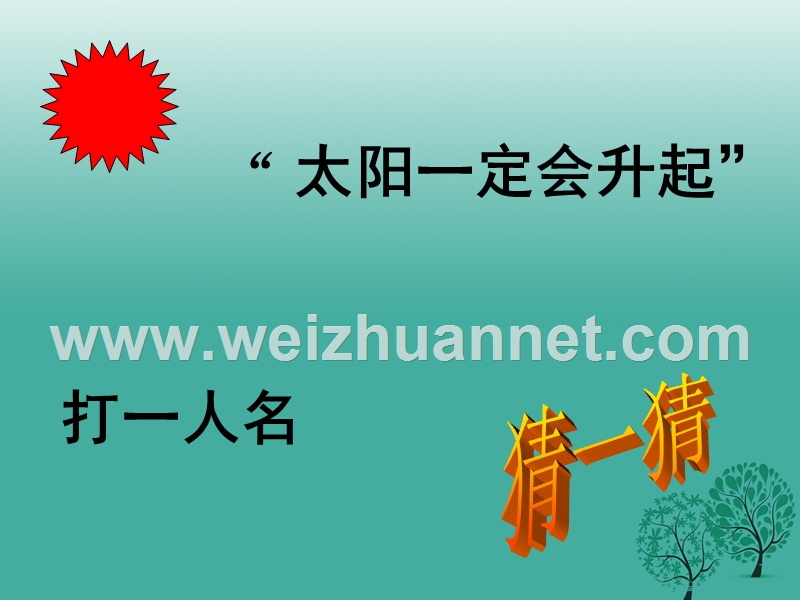 “ 太阳一定会升起”

www.weizhuannet.com

打一人名

猜一猜